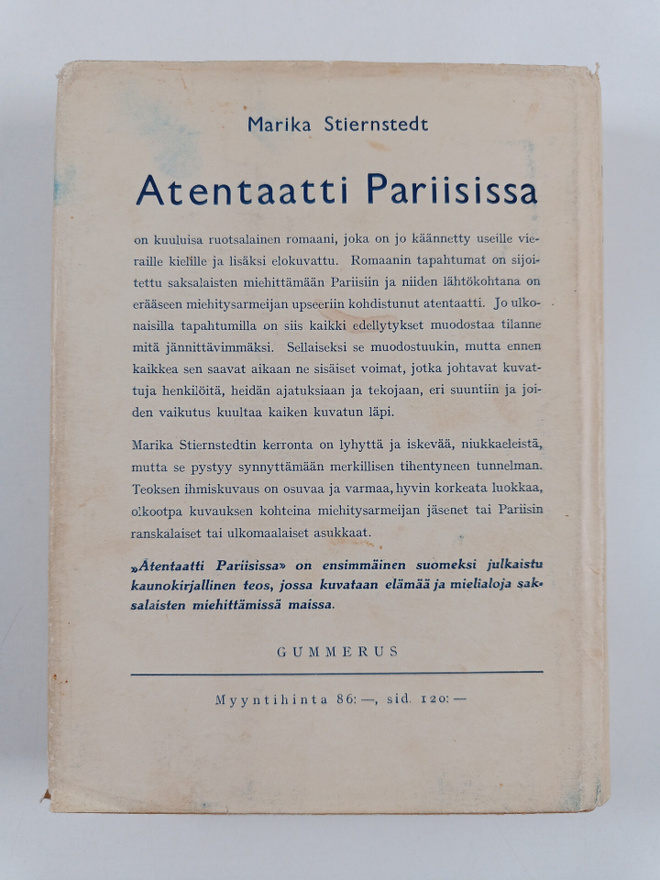 Marika Stiernstedt

Atentaatti Pariisissa

on kuuluisa ruotsalainen romaani, joka on jo käännetty useille vieraille kielille ja lisäksi elokuvattu. Romaanin tapahtumat on sijoitettu saksalaisten miehittämään Pariisiin ja niiden lähtökohtana on erääseen miehitysarmeijan upseeriin kohdistunut atentaatti. Jo ulkonaisilla tapahtumilla on siis kaikki edellytykset muodostaa tilanne mitä jännittävimmäksi. Sellaiseksi se muodostuukin, mutta ennen kaikkea sen saavat aikaan ne sisäiset voimat, jotka johtavat kuvattuja henkilöitä, heidän ajatuksiaan ja tekojaan, eri suuntiin ja joiden vaikutus kuultaa kaiken kuvatun läpi.

Marika Stiernstedtin kerronta on lyhyttä ja iskevää, niukkaeleistä, mutta se pystyy synnyttämään merkillisen tihentyneen tunnelman. Teoksen ihmiskuvaus on osuvaa ja varmaa, hyvin korkeata luokkaa, olkootpa kuvauksen kohteina miehitysarmeijan jäsenet tai Pariisin ranskalaiset tai ulkomaalaiset asukkaat.

»Atentaatti Pariisissa» on ensimmäinen suomeksi julkaistu kaunokirjallinen teos, jossa kuvataan elämää ja mielialoja saksalaisten miehittämissä maissa.

GUMMERUS

Myyntihinta 86:—, sid. 120:—